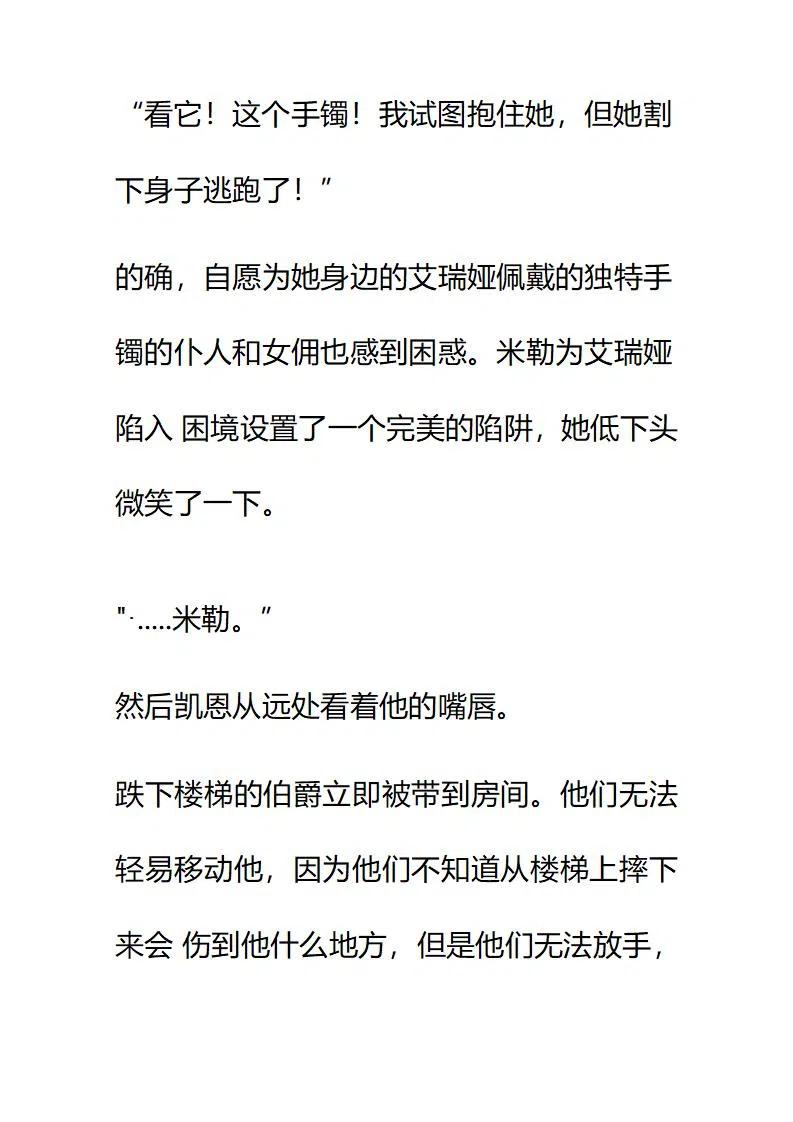 “看它！这个手镯！我试图抱住她，但她割下身子逃跑了！”

的确，自愿为她身边的艾瑞娅佩戴的独特手镯的仆人和女佣也感到困惑。米勒为艾瑞娅陷入 困境设置了一个完美的陷阱，她低下头微笑了一下。

"·.....米勒。”

然后凯恩从远处看着他的嘴唇。

跌下楼梯的伯爵立即被带到房间。他们无法轻易移动他，因为他们不知道从楼梯上摔下来会 伤到他什么地方，但是他们无法放手，